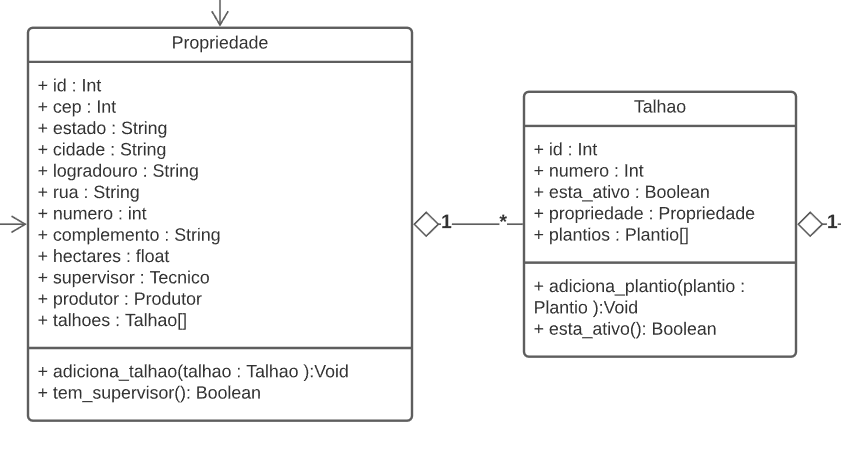 Propriedade

+ id : Int
+ cep : Int
+ estado : String
+ cidade : String
+ logradouro : String
+ rua : String
+ numero : int
+ complemento : String
+ hectares : float
+ supervisor : Tecnico
+ produtor : Produtor
+ talhoes : Talhao[]

+ adiciona_talhao(talhao : Talhao ):Void
+ tem_supervisor(): Boolean

1

*

Talhao

+ id : Int
+ numero : Int
+ esta_ativo : Boolean
+ propriedade : Propriedade
+ plantios : Plantio[]

+ adiciona_plantio(plantio : Plantio ):Void
+ esta_ativo(): Boolean

1